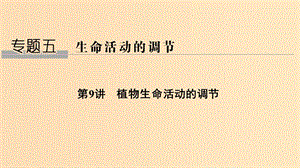 专题五 生命活动的调节

第9讲 植物生命活动的调节